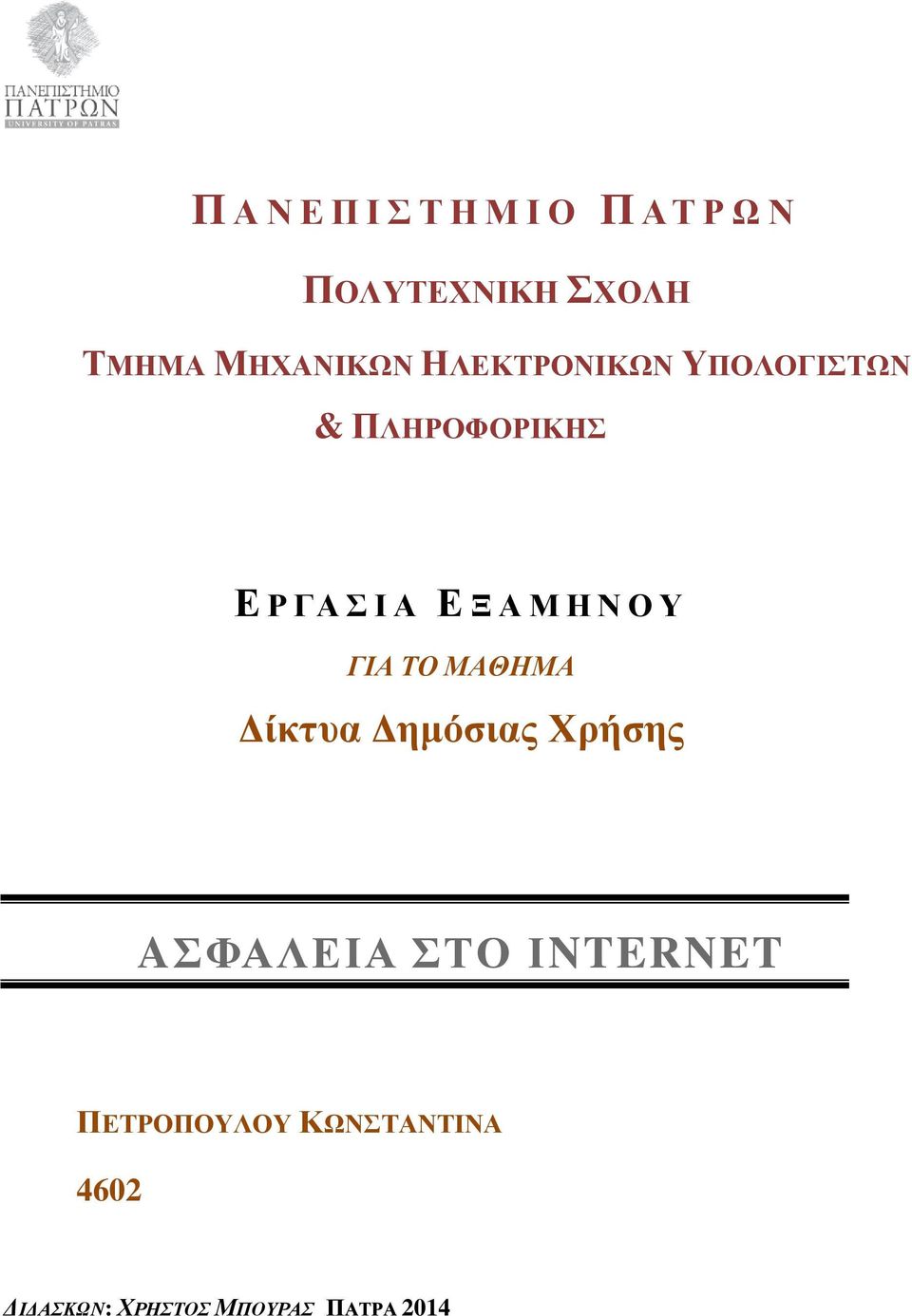 ΠΑΝΕΠΙΣΤΗΜΙΟ ΠΑΤΡΩΝ
UNIVERSITY OF PATRAS

ΠΑΝΕΠΙΣΤΗΜΙΟ ΠΑΤΡΩΝ

ΠΟΛΥΤΕΧΝΙΚΗ ΣΧΟΛΗ

ΤΜΗΜΑ ΜΗΧΑΝΙΚΩΝ ΗΛΕΚΤΡΟΝΙΚΩΝ ΥΠΟΛΟΓΙΣΤΩΝ & ΠΛΗΡΟΦΟΡΙΚΗΣ

ΕΡΓΑΣΙΑ ΕΞΑΜΗΝΟΥ

ΓΙΑ ΤΟ ΜΑΘΗΜΑ

Δίκτυα Δημόσιας Χρήσης

ΑΣΦΑΛΕΙΑ ΣΤΟ INTERNET

ΠΕΤΡΟΠΟΥΛΟΥ ΚΩΝΣΤΑΝΤΙΝΑ

4602

ΔΙΔΑΣΚΩΝ: ΧΡΗΣΤΟΣ ΜΠΟΥΡΑΣ ΠΑΤΡΑ 2014